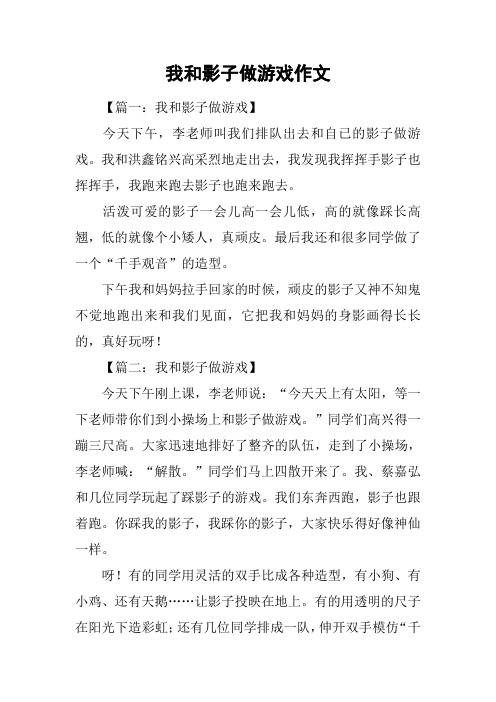 我和影子做游戏作文

【篇一：我和影子做游戏】

今天下午，李老师叫我们排队出去和自己的影子做游戏。我和洪鑫铭兴高采烈地走出去，我发现我挥挥手影子也挥挥手，我跑来跑去影子也跑来跑去。

活泼可爱的影子一会儿高一会儿低，高的就像踩长高翘，低的就像个小矮人，真顽皮。最后我还和很多同学做了一个“千手观音”的造型。

下午我和妈妈拉手回家的时候，顽皮的影子又神不知鬼不觉地跑出来和我们见面，它把我和妈妈的身影画得长长的，真好玩呀！

【篇二：我和影子做游戏】

今天下午刚上课，李老师说：“今天天上有太阳，等一下老师带你们到小操场上和影子做游戏。”同学们高兴得一蹦三尺高。大家迅速地排好了整齐的队伍，走到了小操场，李老师喊：“解散。”同学们马上四散开来了。我、蔡嘉弘和几位同学玩起了踩影子的游戏。我们东奔西跑，影子也跟着跑。你踩我的影子，我踩你的影子，大家快乐得好像神仙一样。

呀！有的同学用灵活的双手比成各种造型，有小狗、有小鸡、还有天鹅……让影子投映在地上。有的用透明的尺子在阳光下造彩虹；还有几位同学排成一队，伸开双手模仿“千